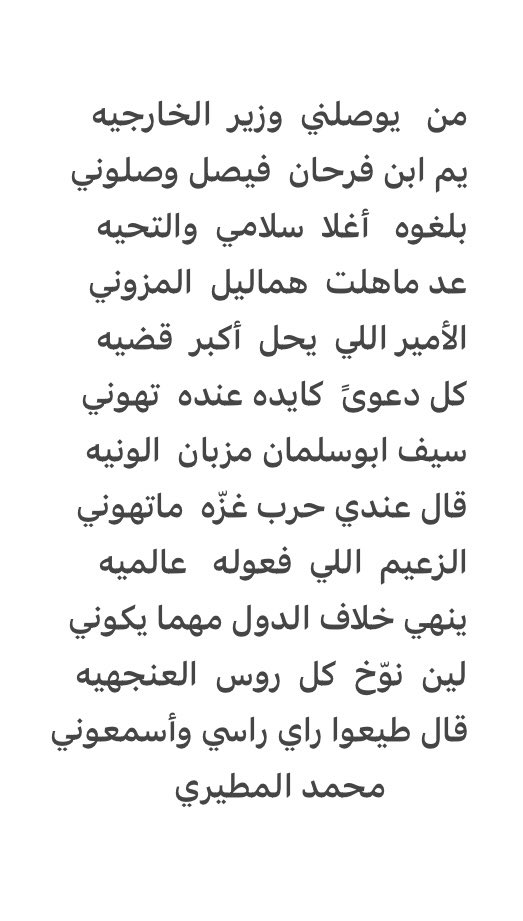 من يوصلني وزير الخارجيه
يم ابن فرحان فيصل وصلوني
بلغوه أغلا سلامي والتحيه
عد ماهلت هماليل المزوني
الأمير اللي يحل أكبر قضيه
كل دعوىً كايده عنده تهوني
سيف ابوسلمان مزبان الونيه
قال عندي حرب غزّه ماتهوني
الزعيم اللي فعوله عالميه
ينهي خلاف الدول مهما يكوني
لين نوّخ كل روس العنجهيه
قال طيعوا راي راسي وأسمعوني
محمد المطيري